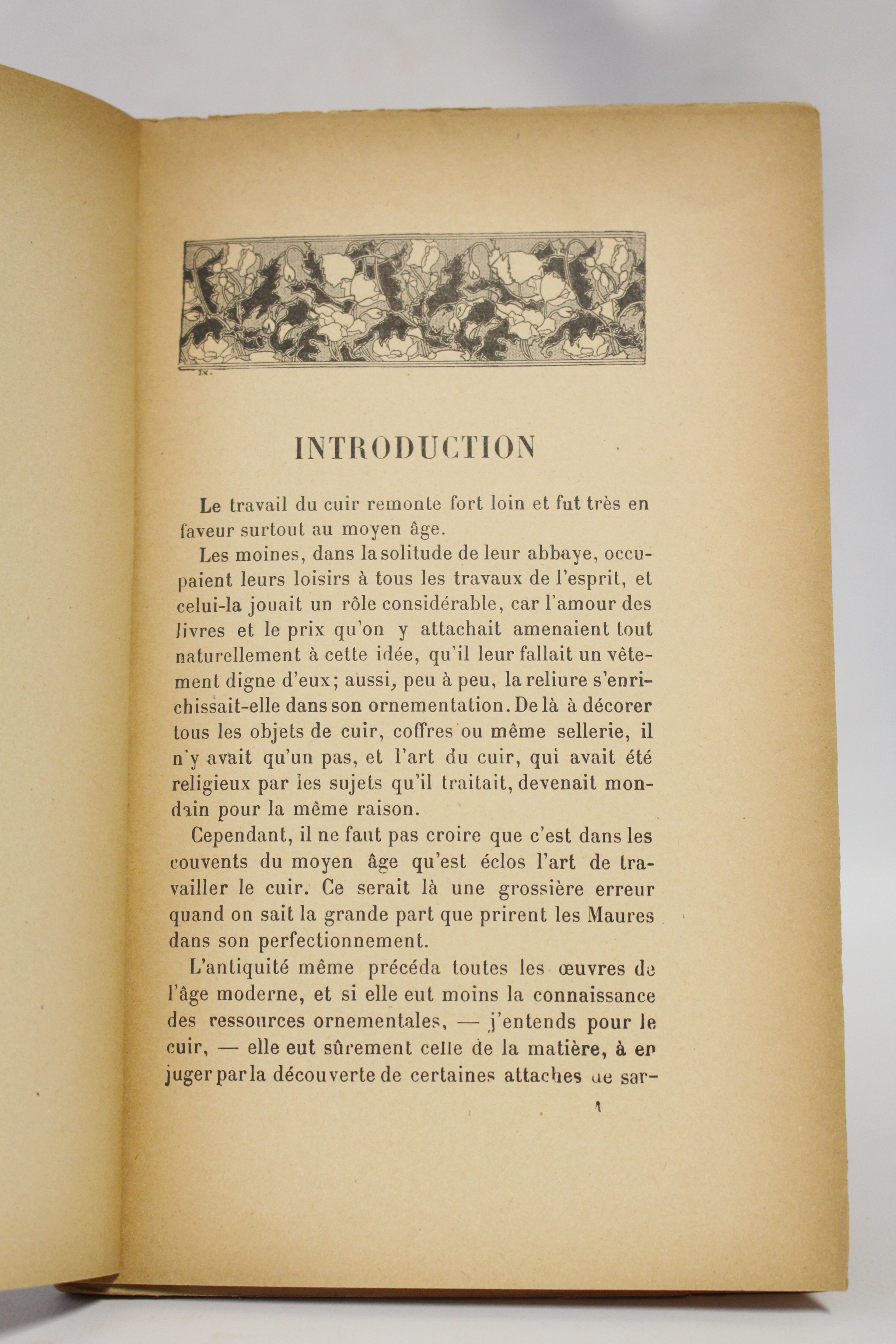 INTRODUCTION

Le travail du cuir remonte fort loin et fut très en faveur surtout au moyen âge.

Les moines, dans la solitude de leur abbaye, occupaient leurs loisirs à tous les travaux de l'esprit, et celui-la jouait un rôle considérable, car l'amour des livres et le prix qu'on y attachait amenaient tout naturellement à cette idée, qu'il leur fallait un vêtement digne d'eux; aussi, peu à peu, la reliure s'enrichissait-elle dans son ornementation. De là à décorer tous les objets de cuir, coffres ou même sellerie, il n'y avait qu'un pas, et l'art du cuir, qui avait été religieux par les sujets qu'il traitait, devenait mondain pour la même raison.

Cependant, il ne faut pas croire que c'est dans les couvents du moyen âge qu'est éclos l'art de travailler le cuir. Ce serait là une grossière erreur quand on sait la grande part que prirent les Maures dans son perfectionnement.

L'antiquité même précéda toutes les œuvres de l'âge moderne, et si elle eut moins la connaissance des ressources ornementales, — j'entends pour le cuir, — elle eut sûrement celle de la matière, à en juger par la découverte de certaines attaches de sar-

1